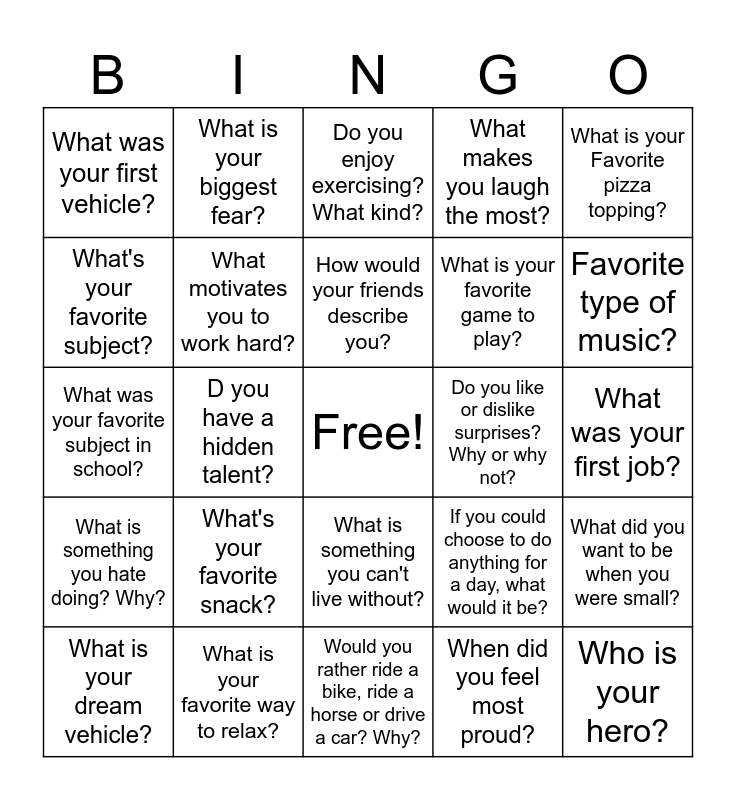 | B | I | N | G | O |
|---|---|---|---|---|
| What was your first vehicle? | What is your biggest fear? | Do you enjoy exercising? What kind? | What makes you laugh the most? | What is your Favorite pizza topping? |
| What's your favorite subject? | What motivates you to work hard? | How would your friends describe you? | What is your favorite game to play? | Favorite type of music? |
| What was your favorite subject in school? | D you have a hidden talent? | Free! | Do you like or dislike surprises? Why or why not? | What was your first job? |
| What is something you hate doing? Why? | What's your favorite snack? | What is something you can't live without? | If you could choose to do anything for a day, what would it be? | What did you want to be when you were small? |
| What is your dream vehicle? | What is your favorite way to relax? | Would you rather ride a bike, ride a horse or drive a car? Why? | When did you feel most proud? | Who is your hero? |